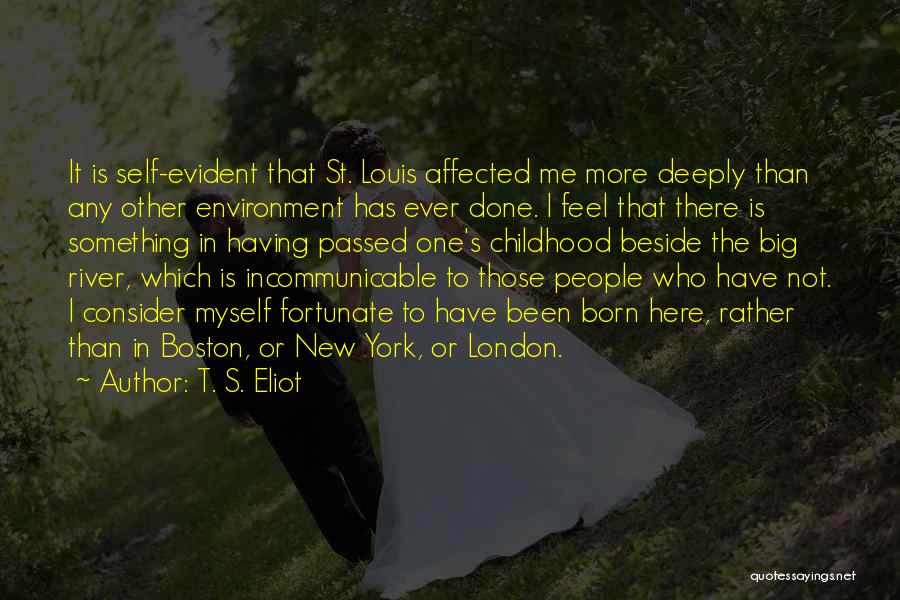 It is self-evident that St. Louis affected me more deeply than any other environment has ever done. I feel that there is something in having passed one's childhood beside the big river, which is incommunicable to those people who have not. I consider myself fortunate to have been born here, rather than in Boston, or New York, or London.

~ Author: T. S. Eliot

quotessayings.net